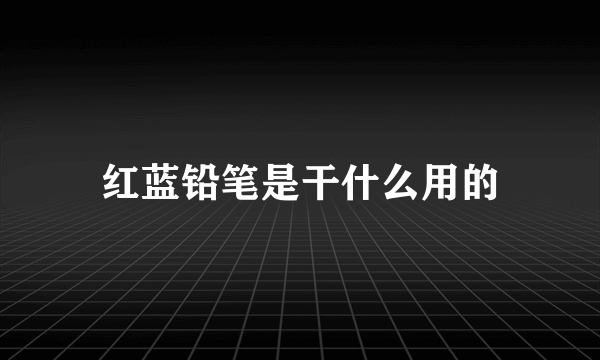 红蓝铅笔是干什么用的